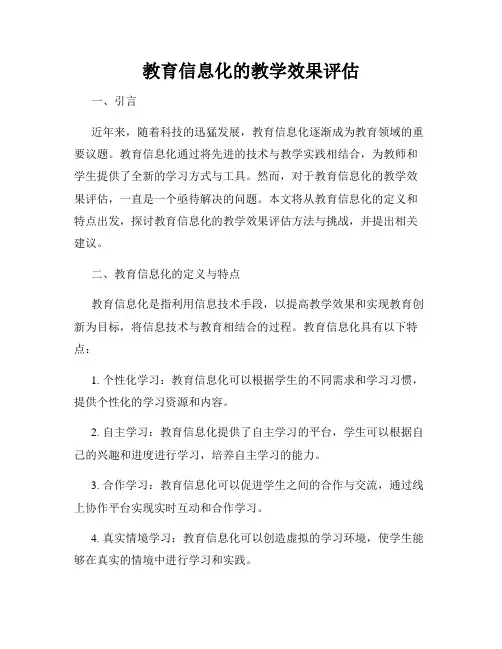 教育信息化的教学效果评估

一、引言

近年来，随着科技的迅猛发展，教育信息化逐渐成为教育领域的重要议题。教育信息化通过将先进的技术与教学实践相结合，为教师和学生提供了全新的学习方式与工具。然而，对于教育信息化的教学效果评估，一直是一个亟待解决的问题。本文将从教育信息化的定义和特点出发，探讨教育信息化的教学效果评估方法与挑战，并提出相关建议。

二、教育信息化的定义与特点

教育信息化是指利用信息技术手段，以提高教学效果和实现教育创新为目标，将信息技术与教育相结合的过程。教育信息化具有以下特点：

1. 个性化学习：教育信息化可以根据学生的不同需求和学习习惯，提供个性化的学习资源和内容。

2. 自主学习：教育信息化提供了自主学习的平台，学生可以根据自己的兴趣和进度进行学习，培养自主学习的能力。

3. 合作学习：教育信息化可以促进学生之间的合作与交流，通过线上协作平台实现实时互动和合作学习。

4. 真实情境学习：教育信息化可以创造虚拟的学习环境，使学生能够在真实的情境中进行学习和实践。